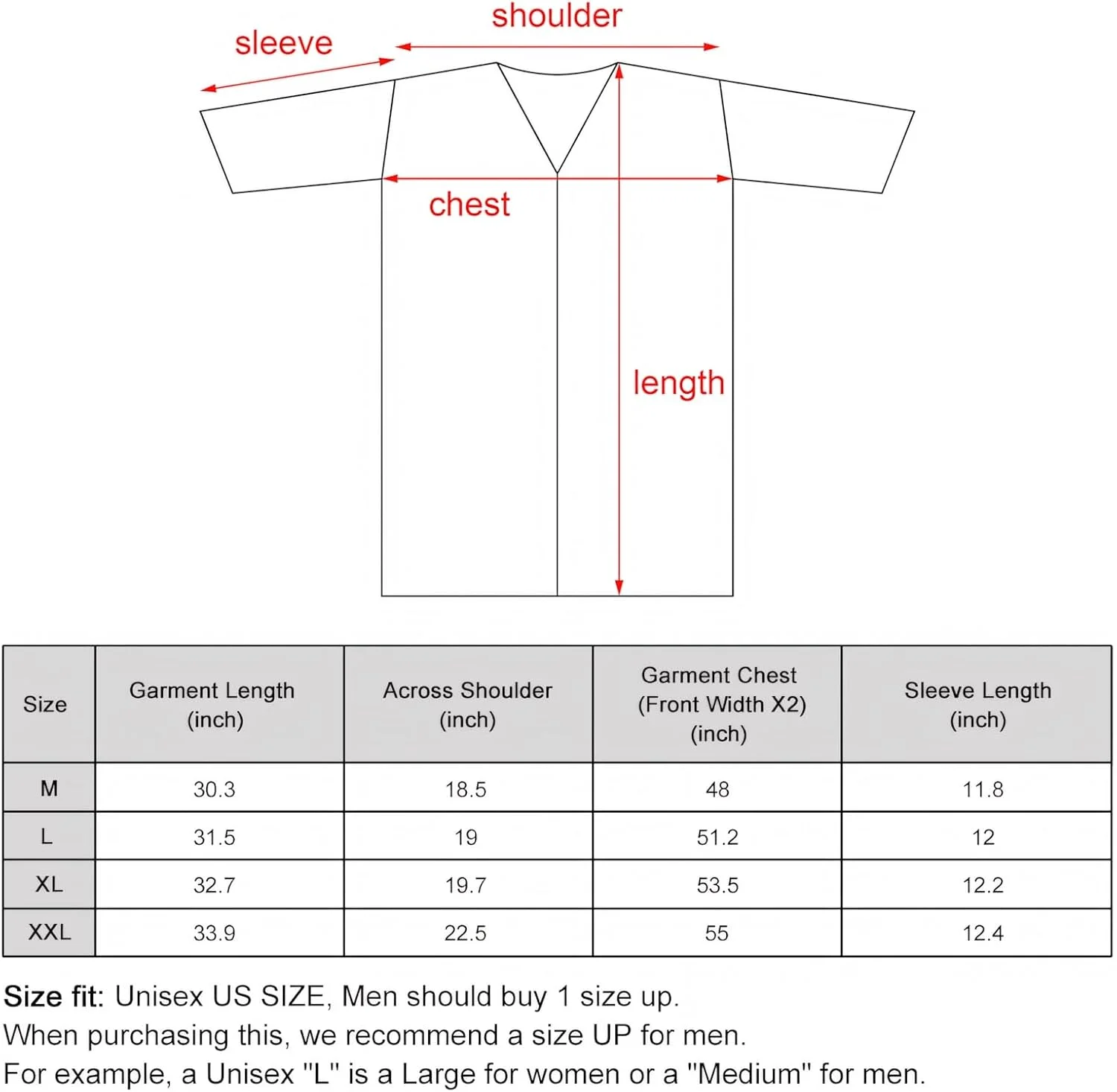 sleeve

shoulder

chest

length

| Size | Garment Length (inch) | Across Shoulder (inch) | Garment Chest (Front Width X2) (inch) | Sleeve Length (inch) |
|---|---|---|---|---|
| M | 30.3 | 18.5 | 48 | 11.8 |
| L | 31.5 | 19 | 51.2 | 12 |
| XL | 32.7 | 19.7 | 53.5 | 12.2 |
| XXL | 33.9 | 22.5 | 55 | 12.4 |

Size fit: Unisex US SIZE, Men should buy 1 size up.
When purchasing this, we recommend a size UP for men.
For example, a Unisex "L" is a Large for women or a "Medium" for men.